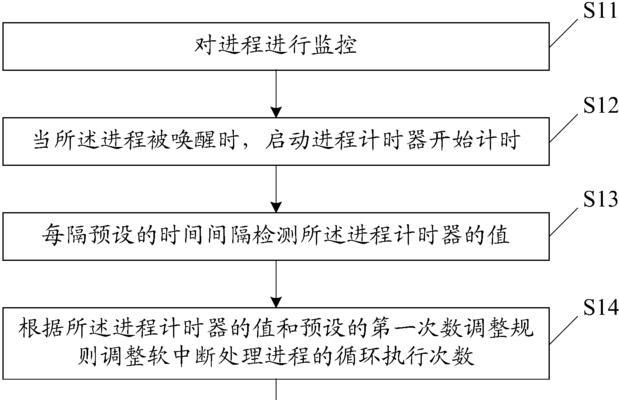 S11

对进程进行监控

S12

当所述进程被唤醒时，启动进程计时器开始计时

S13

每隔预设的时间间隔检测所述进程计时器的值

S14

根据所述进程计时器的值和预设的第一次数调整规则调整软中断处理进程的循环执行次数